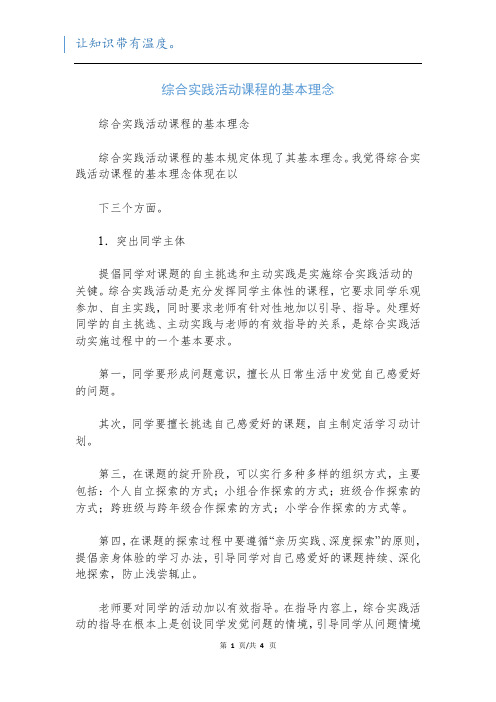 让知识带有温度。

综合实践活动课程的基本理念

综合实践活动课程的基本理念

综合实践活动课程的基本规定体现了其基本理念。我觉得综合实践活动课程的基本理念体现在以

下三个方面。

1. 突出同学主体

提倡同学对课题的自主挑选和主动实践是实施综合实践活动的关键。综合实践活动是充分发挥同学主体性的课程，它要求同学乐观参加、自主实践，同时要求老师有针对性地加以引导、指导。处理好同学的自主挑选、主动实践与老师的有效指导的关系，是综合实践活动实施过程中的一个基本要求。

第一，同学要形成问题意识，擅长从日常生活中发觉自己感爱好的问题。

其次，同学要擅长挑选自己感爱好的课题，自主制定活学习动计划。

第三，在课题的绽开阶段，可以实行多种多样的组织方式，主要包括：个人自立探索的方式；小组合作探索的方式；班级合作探索的方式；跨班级与跨年级合作探索的方式；小学合作探索的方式等。

第四，在课题的探索过程中要遵循“亲历实践、深度探索”的原则，提倡亲身体验的学习办法，引导同学对自己感爱好的课题持续、深化地探索，防止浅尝辄止。

老师要对同学的活动加以有效指导。在指导内容上，综合实践活动的指导在根本上是创设同学发觉问题的情境，引导同学从问题情境

第 1 页/共 4 页